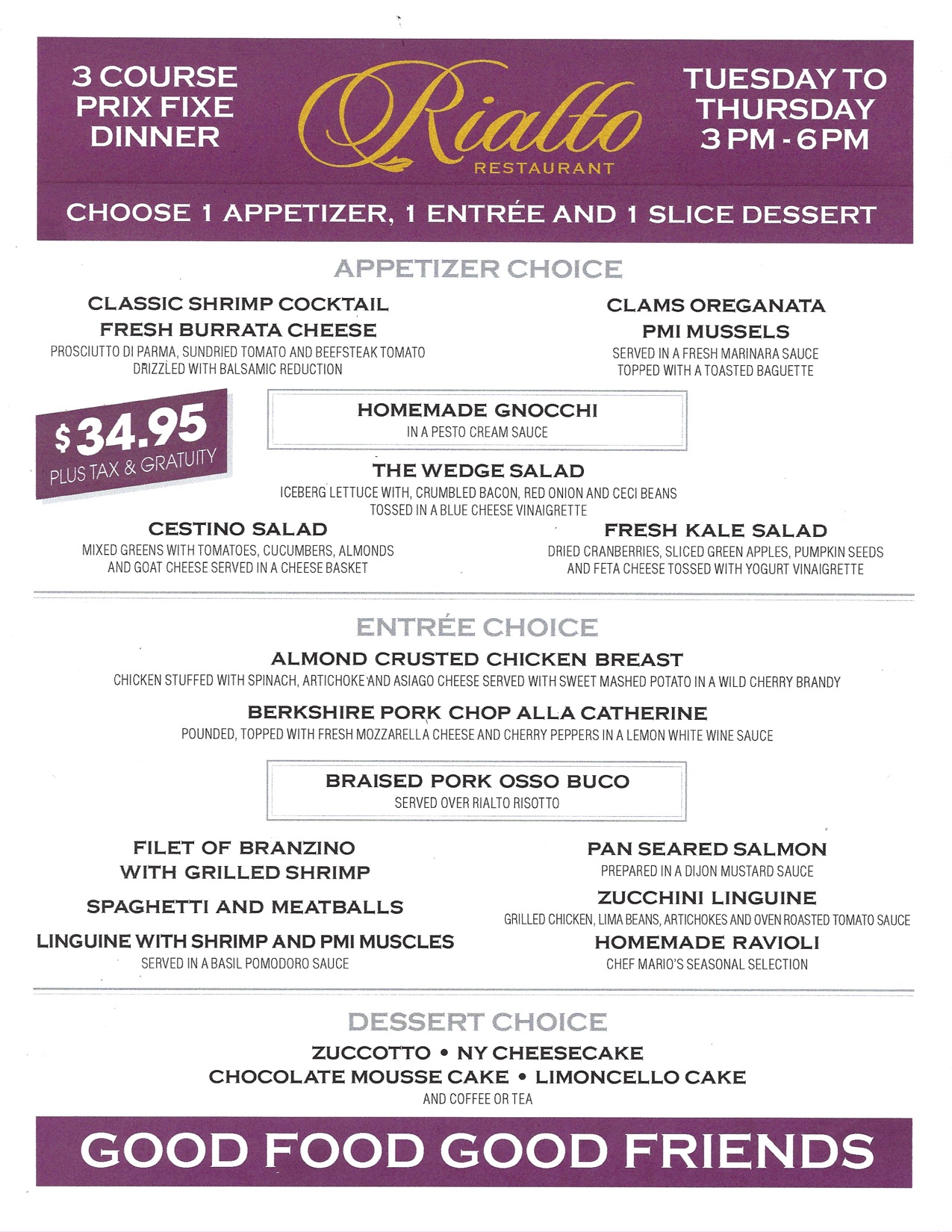 3 COURSE PRIX FIXE DINNER

Rialto
RESTAURANT

TUESDAY TO THURSDAY 3 PM - 6 PM

CHOOSE 1 APPETIZER, 1 ENTRÉE AND 1 SLICE DESSERT

APPETIZER CHOICE

CLASSIC SHRIMP COCKTAIL

FRESH BURRATA CHEESE
PROSCIUTTO DI PARMA, SUNDRIED TOMATO AND BEEFSTEAK TOMATO DRIZZLED WITH BALSAMIC REDUCTION

CLAMS OREGANATA

PMI MUSSELS
SERVED IN A FRESH MARINARA SAUCE TOPPED WITH A TOASTED BAGUETTE

$34.95
PLUS TAX & GRATUITY

HOMEMADE GNOCCHI
IN A PESTO CREAM SAUCE

THE WEDGE SALAD
ICEBERG LETTUCE WITH, CRUMBLED BACON, RED ONION AND CECI BEANS TOSSED IN A BLUE CHEESE VINAIGRETTE

CESTINO SALAD
MIXED GREENS WITH TOMATOES, CUCUMBERS, ALMONDS AND GOAT CHEESE SERVED IN A CHEESE BASKET

FRESH KALE SALAD
DRIED CRANBERRIES, SLICED GREEN APPLES, PUMPKIN SEEDS AND FETA CHEESE TOSSED WITH YOGURT VINAIGRETTE

ENTRÉE CHOICE

ALMOND CRUSTED CHICKEN BREAST
CHICKEN STUFFED WITH SPINACH, ARTICHOKE AND ASIAGO CHEESE SERVED WITH SWEET MASHED POTATO IN A WILD CHERRY BRANDY

BERKSHIRE PORK CHOP ALLA CATHERINE
POUNDED, TOPPED WITH FRESH MOZZARELLA CHEESE AND CHERRY PEPPERS IN A LEMON WHITE WINE SAUCE

BRAISED PORK OSSO BUCO
SERVED OVER RIALTO RISOTTO

FILET OF BRANZINO WITH GRILLED SHRIMP

SPAGHETTI AND MEATBALLS

LINGUINE WITH SHRIMP AND PMI MUSCLES
SERVED IN A BASIL POMODORO SAUCE

PAN SEARED SALMON
PREPARED IN A DIJON MUSTARD SAUCE

ZUCCHINI LINGUINE
GRILLED CHICKEN, LIMA BEANS, ARTICHOKES AND OVEN ROASTED TOMATO SAUCE

HOMEMADE RAVIOLI
CHEF MARIO'S SEASONAL SELECTION

DESSERT CHOICE

ZUCCOTTO • NY CHEESECAKE
CHOCOLATE MOUSSE CAKE • LIMONCELLO CAKE
AND COFFEE OR TEA

GOOD FOOD GOOD FRIENDS